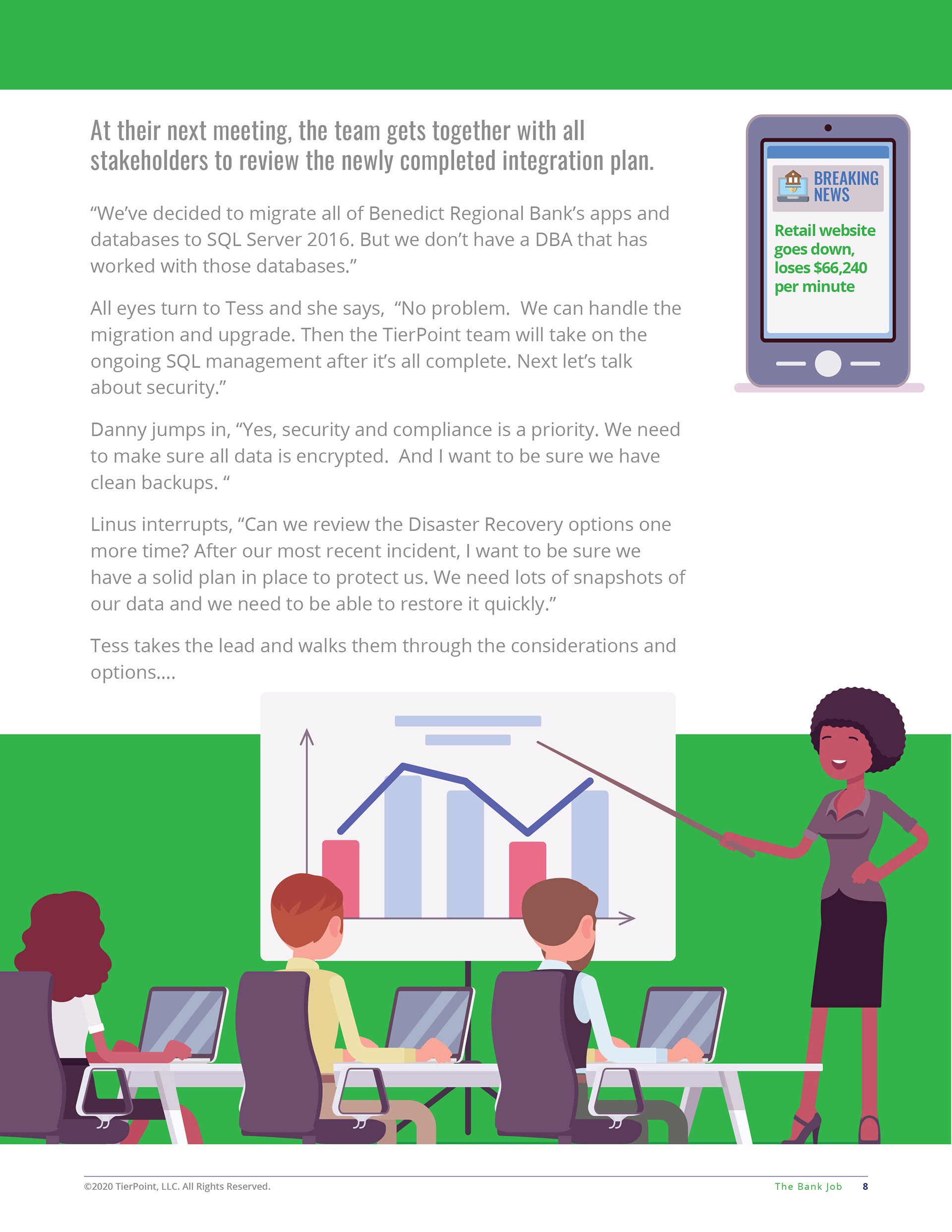 At their next meeting, the team gets together with all stakeholders to review the newly completed integration plan.

"We've decided to migrate all of Benedict Regional Bank's apps and databases to SQL Server 2016. But we don't have a DBA that has worked with those databases."

All eyes turn to Tess and she says, "No problem. We can handle the migration and upgrade. Then the TierPoint team will take on the ongoing SQL management after it's all complete. Next let's talk about security."

Danny jumps in, "Yes, security and compliance is a priority. We need to make sure all data is encrypted. And I want to be sure we have clean backups. "

Linus interrupts, "Can we review the Disaster Recovery options one more time? After our most recent incident, I want to be sure we have a solid plan in place to protect us. We need lots of snapshots of our data and we need to be able to restore it quickly."

Tess takes the lead and walks them through the considerations and options....

BREAKING NEWS

Retail website goes down, loses $66,240 per minute

©2020 TierPoint, LLC. All Rights Reserved.

The Bank Job 8